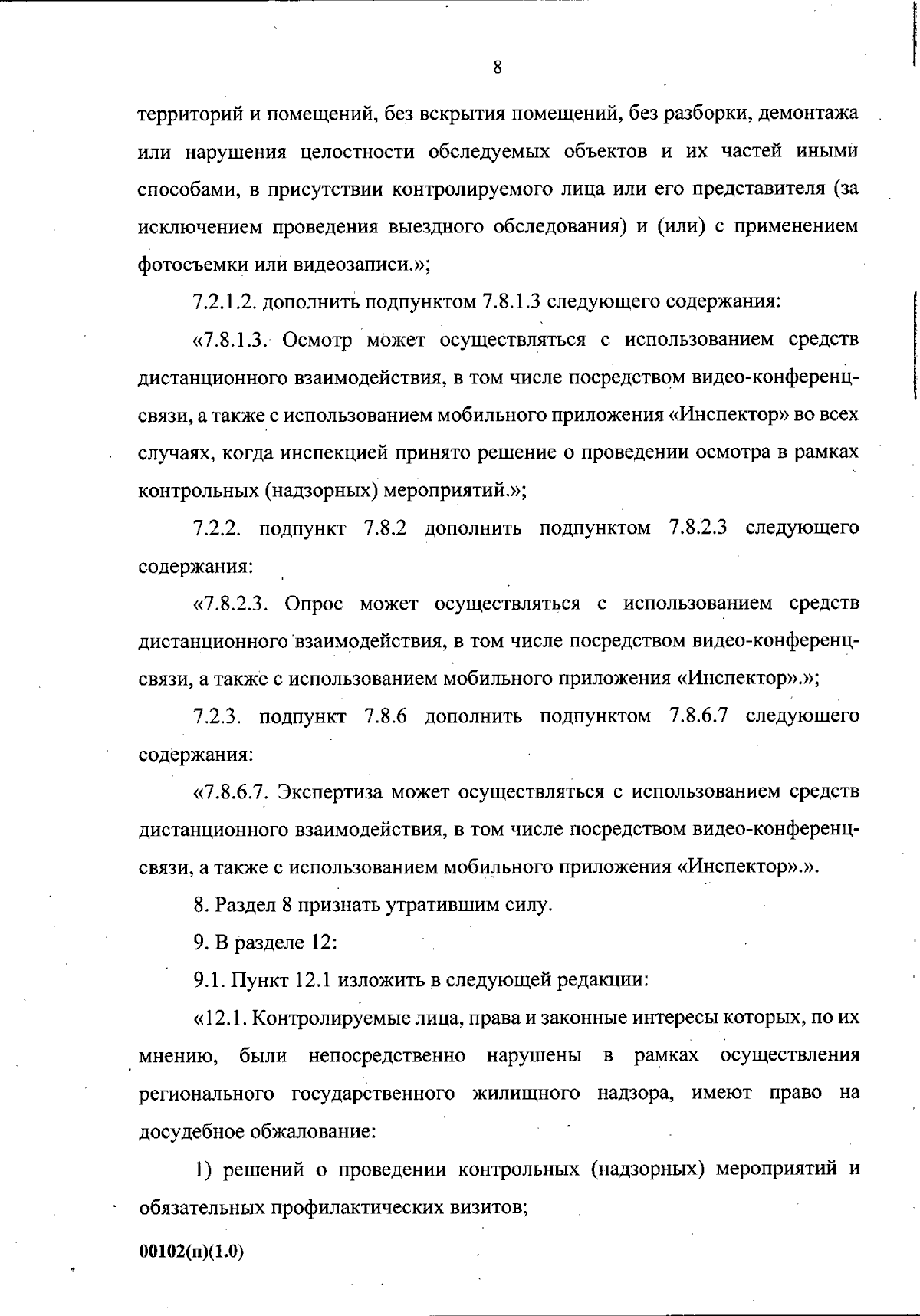 8

территорий и помещений, без вскрытия помещений, без разборки, демонтажа или нарушения целостности обследуемых объектов и их частей иными способами, в присутствии контролируемого лица или его представителя (за исключением проведения выездного обследования) и (или) с применением фотосъемки или видеозаписи.»;

7.2.1.2. дополнить подпунктом 7.8.1.3 следующего содержания:

«7.8.1.3. Осмотр может осуществляться с использованием средств дистанционного взаимодействия, в том числе посредством видео-конференц-связи, а также с использованием мобильного приложения «Инспектор» во всех случаях, когда инспекцией принято решение о проведении осмотра в рамках контрольных (надзорных) мероприятий.»;

7.2.2. подпункт 7.8.2 дополнить подпунктом 7.8.2.3 следующего содержания:

«7.8.2.3. Опрос может осуществляться с использованием средств дистанционного взаимодействия, в том числе посредством видео-конференц-связи, а также с использованием мобильного приложения «Инспектор».»;

7.2.3. подпункт 7.8.6 дополнить подпунктом 7.8.6.7 следующего содержания:

«7.8.6.7. Экспертиза может осуществляться с использованием средств дистанционного взаимодействия, в том числе посредством видео-конференц-связи, а также с использованием мобильного приложения «Инспектор».».

8. Раздел 8 признать утратившим силу.

9. В разделе 12:

9.1. Пункт 12.1 изложить в следующей редакции:

«12.1. Контролируемые лица, права и законные интересы которых, по их мнению, были непосредственно нарушены в рамках осуществления регионального государственного жилищного надзора, имеют право на досудебное обжалование:

1) решений о проведении контрольных (надзорных) мероприятий и обязательных профилактических визитов;

00102(п)(1.0)